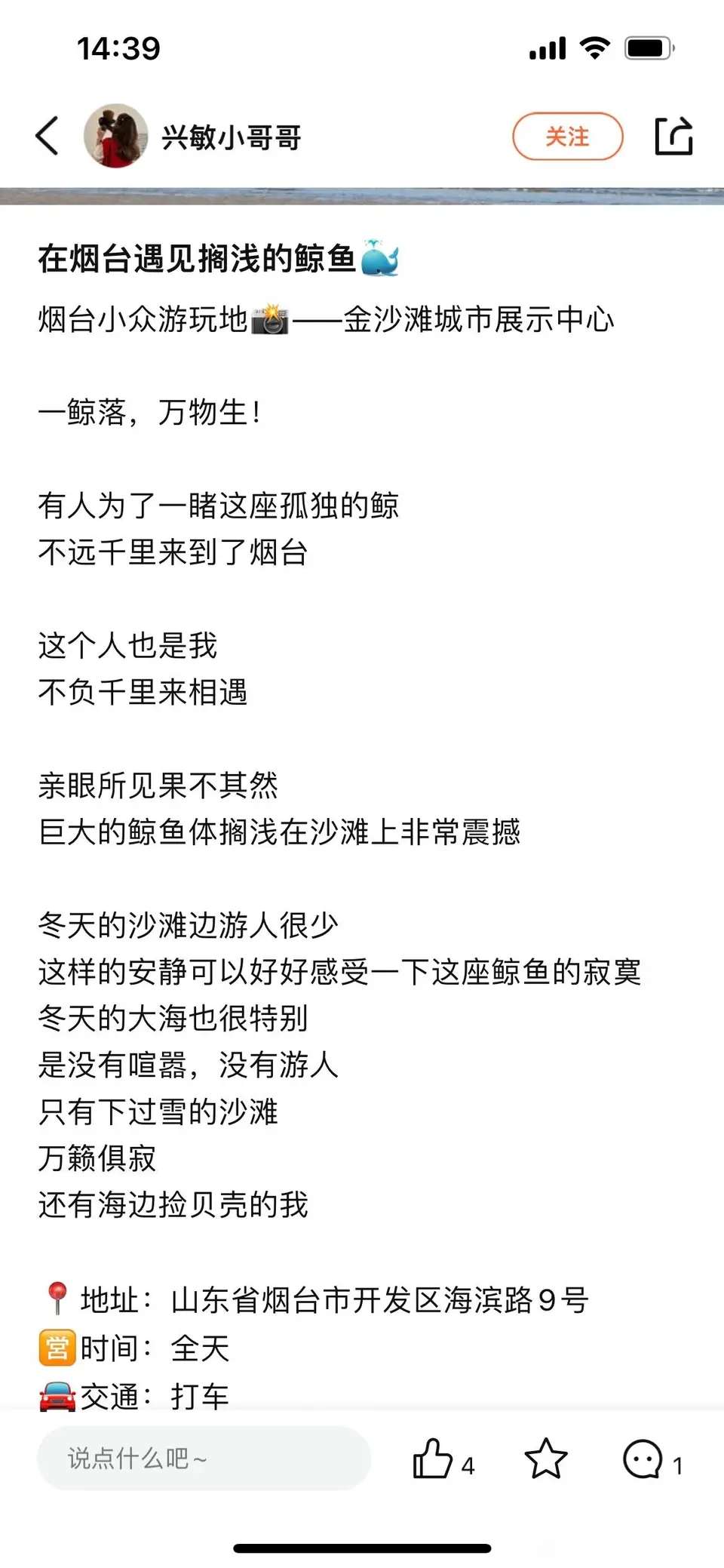 14:39

兴敏小哥哥

关注

在烟台遇见搁浅的鲸鱼🐳

烟台小众游玩地📸——金沙滩城市展示中心

一鲸落，万物生！

有人为了一睹这座孤独的鲸
不远千里来到了烟台

这个人也是我
不负千里来相遇

亲眼所见果不其然
巨大的鲸鱼体搁浅在沙滩上非常震撼

冬天的沙滩边游人很少
这样的安静可以好好感受一下这座鲸鱼的寂寞
冬天的大海也很特别
是没有喧嚣，没有游人
只有下过雪的沙滩
万籁俱寂
还有海边捡贝壳的我

📍地址：山东省烟台市开发区海滨路9号
🈺时间：全天
🚘交通：打车

说点什么吧~

4

1